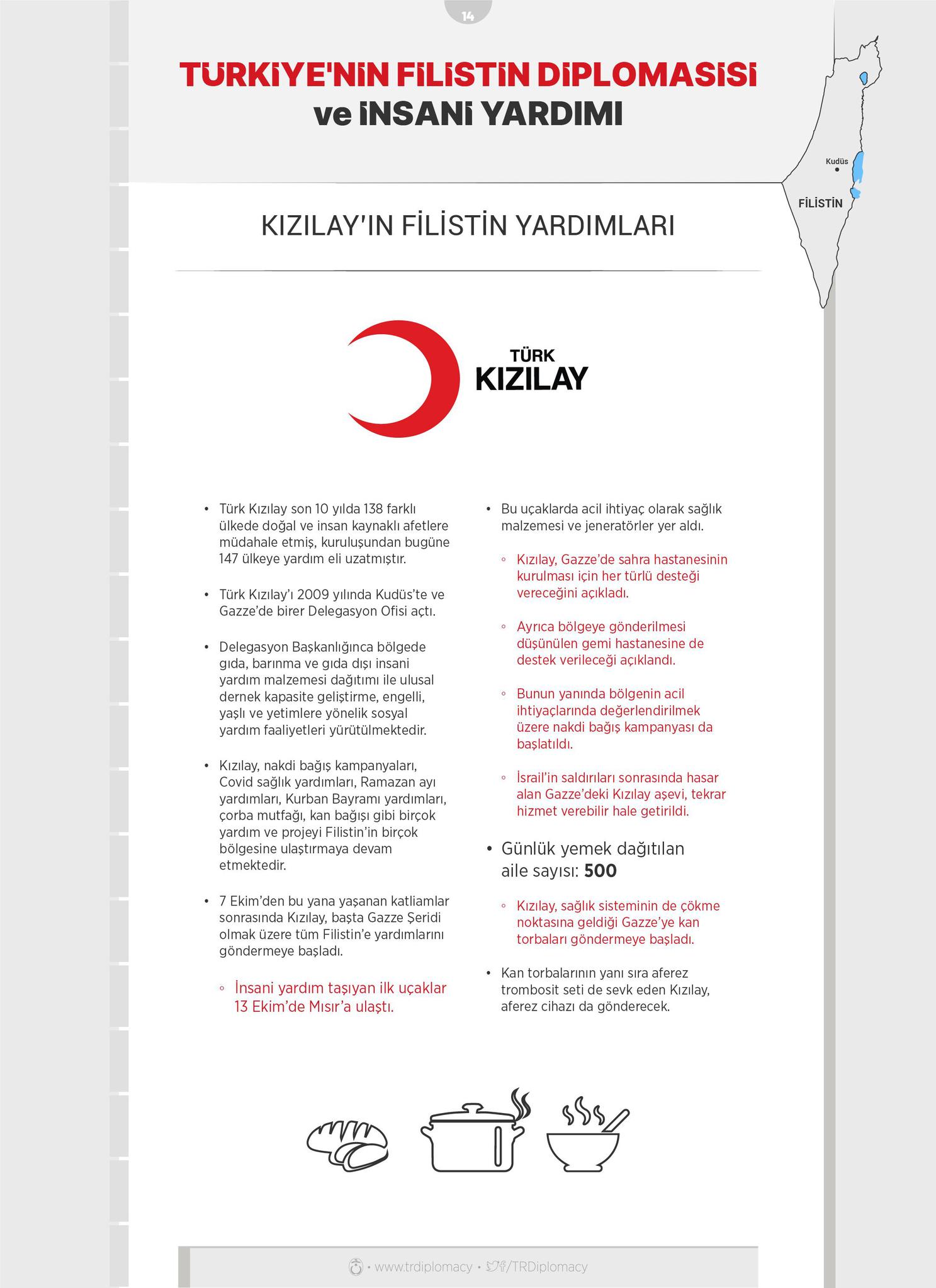 14

TÜRKİYE'NİN FİLİSTİN DİPLOMASİSİ ve İNSANİ YARDIMI

Kudüs

FİLİSTİN

KIZILAY'IN FİLİSTİN YARDIMLARI

TÜRK KIZILAY

• Türk Kızılay son 10 yılda 138 farklı ülkede doğal ve insan kaynaklı afetlere müdahale etmiş, kuruluşundan bugüne 147 ülkeye yardım eli uzatmıştır.

• Türk Kızılay'ı 2009 yılında Kudüs'te ve Gazze'de birer Delegasyon Ofisi açtı.

• Delegasyon Başkanlığınca bölgede gıda, barınma ve gıda dışı insani yardım malzemesi dağıtımı ile ulusal dernek kapasite geliştirme, engelli, yaşlı ve yetimlere yönelik sosyal yardım faaliyetleri yürütülmektedir.

• Kızılay, nakdi bağış kampanyaları, Covid sağlık yardımları, Ramazan ayı yardımları, Kurban Bayramı yardımları, çorba mutfağı, kan bağışı gibi birçok yardım ve projeyi Filistin'in birçok bölgesine ulaştırmaya devam etmektedir.

• 7 Ekim'den bu yana yaşanan katliamlar sonrasında Kızılay, başta Gazze Şeridi olmak üzere tüm Filistin'e yardımlarını göndermeye başladı.

◦ İnsani yardım taşıyan ilk uçaklar 13 Ekim'de Mısır'a ulaştı.

• Bu uçaklarda acil ihtiyaç olarak sağlık malzemesi ve jeneratörler yer aldı.

◦ Kızılay, Gazze'de sahra hastanesinin kurulması için her türlü desteği vereceğini açıkladı.

◦ Ayrıca bölgeye gönderilmesi düşünülen gemi hastanesine de destek verileceği açıklandı.

◦ Bunun yanında bölgenin acil ihtiyaçlarında değerlendirilmek üzere nakdi bağış kampanyası da başlatıldı.

◦ İsrail'in saldırıları sonrasında hasar alan Gazze'deki Kızılay aşevi, tekrar hizmet verebilir hale getirildi.

• Günlük yemek dağıtılan aile sayısı: 500

◦ Kızılay, sağlık sisteminin de çökme noktasına geldiği Gazze'ye kan torbaları göndermeye başladı.

• Kan torbalarının yanı sıra aferez trombosit seti de sevk eden Kızılay, aferez cihazı da gönderecek.

• www.trdiplomacy • /TRDiplomacy